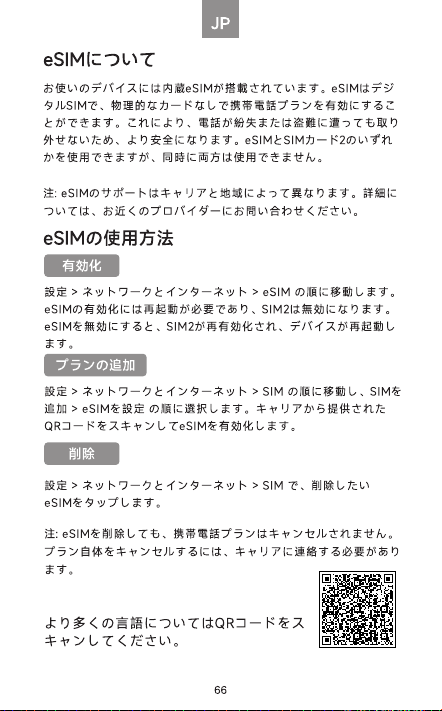 JP

eSIMについて

お使いのデバイスには内蔵eSIMが搭載されています。eSIMはデジタルSIMで、物理的なカードなしで携帯電話プランを有効にすることができます。これにより、電話が紛失または盗難に遭っても取り外せないため、より安全になります。eSIMとSIMカード2のいずれかを使用できますが、同時に両方は使用できません。

注: eSIMのサポートはキャリアと地域によって異なります。詳細については、お近くのプロバイダーにお問い合わせください。

eSIMの使用方法

有効化

設定 > ネットワークとインターネット > eSIM の順に移動します。eSIMの有効化には再起動が必要であり、SIM2は無効になります。eSIMを無効にすると、SIM2が再有効化され、デバイスが再起動します。

プランの追加

設定 > ネットワークとインターネット > SIM の順に移動し、SIMを追加 > eSIMを設定 の順に選択します。キャリアから提供されたQRコードをスキャンしてeSIMを有効化します。

削除

設定 > ネットワークとインターネット > SIM で、削除したいeSIMをタップします。

注: eSIMを削除しても、携帯電話プランはキャンセルされません。プラン自体をキャンセルするには、キャリアに連絡する必要があります。

より多くの言語についてはQRコードをスキャンしてください。

66